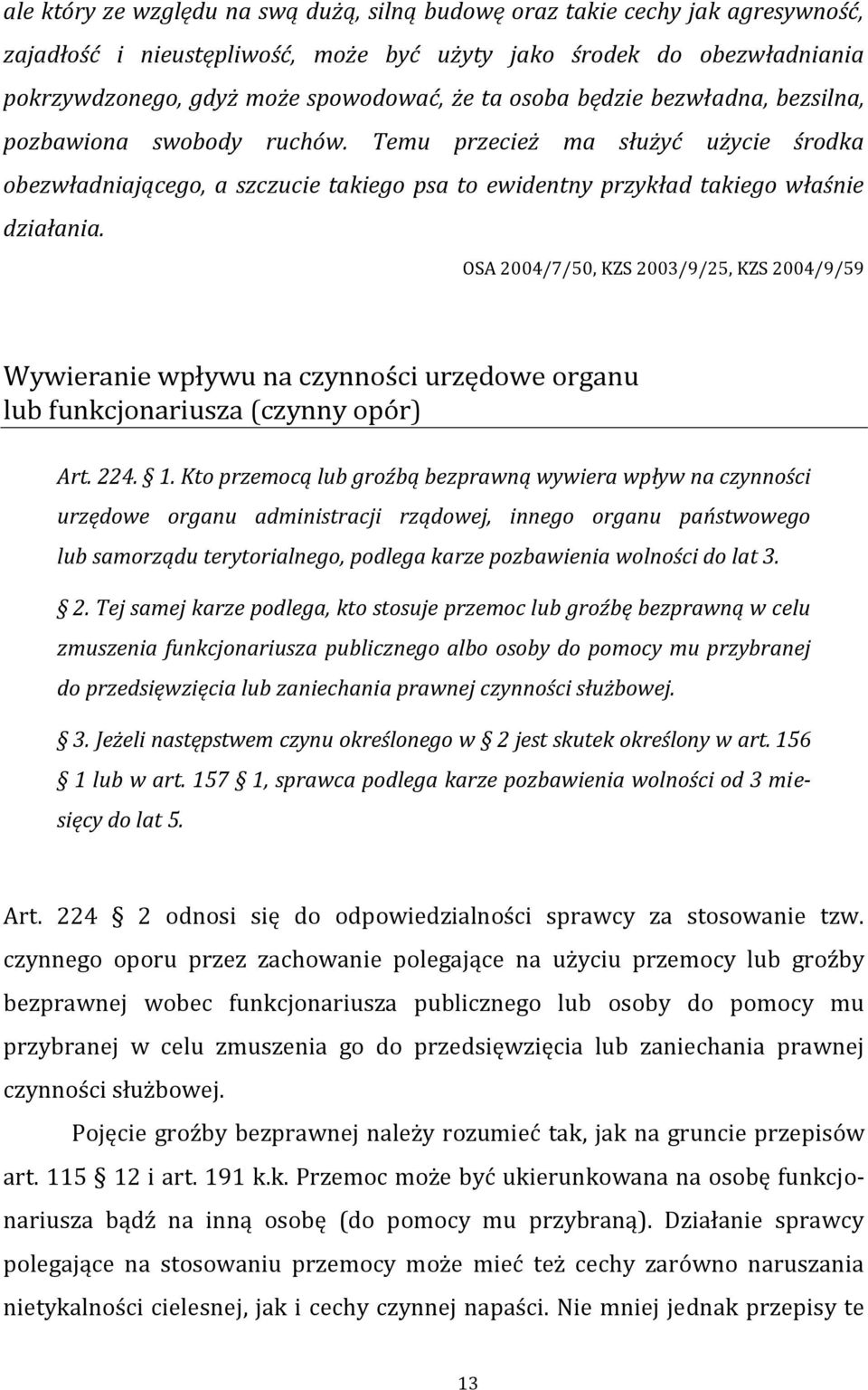 ale który ze względu na swą dużą, silną budowę oraz takie cechy jak agresywność, zajadłość i nieustępliwość, może być użyty jako środek do obezwładniania pokrzywdzonego, gdyż może spowodować, że ta osoba będzie bezwładna, bezsilna, pozbawiona swobody ruchów. Temu przecież ma służyć użycie środka obezwładniającego, a szczucie takiego psa to ewidentny przykład takiego właśnie działania.

OSA 2004/7/50, KZS 2003/9/25, KZS 2004/9/59

Wywieranie wpływu na czynności urzędowe organu lub funkcjonariusza (czynny opór)

Art. 224. § 1. Kto przemocą lub groźbą bezprawną wywiera wpływ na czynności urzędowe organu administracji rządowej, innego organu państwowego lub samorządu terytorialnego, podlega karze pozbawienia wolności do lat 3.

§ 2. Tej samej karze podlega, kto stosuje przemoc lub groźbę bezprawną w celu zmuszenia funkcjonariusza publicznego albo osoby do pomocy mu przybranej do przedsięwzięcia lub zaniechania prawnej czynności służbowej.

§ 3. Jeżeli następstwem czynu określonego w § 2 jest skutek określony w art. 156 § 1 lub w art. 157 § 1, sprawca podlega karze pozbawienia wolności od 3 miesięcy do lat 5.

Art. 224 § 2 odnosi się do odpowiedzialności sprawcy za stosowanie tzw. czynnego oporu przez zachowanie polegające na użyciu przemocy lub groźby bezprawnej wobec funkcjonariusza publicznego lub osoby do pomocy mu przybranej w celu zmuszenia go do przedsięwzięcia lub zaniechania prawnej czynności służbowej.

Pojęcie groźby bezprawnej należy rozumieć tak, jak na gruncie przepisów art. 115 § 12 i art. 191 k.k. Przemoc może być ukierunkowana na osobę funkcjonariusza bądź na inną osobę (do pomocy mu przybraną). Działanie sprawcy polegające na stosowaniu przemocy może mieć też cechy zarówno naruszania nietykalności cielesnej, jak i cechy czynnej napaści. Nie mniej jednak przepisy te

13